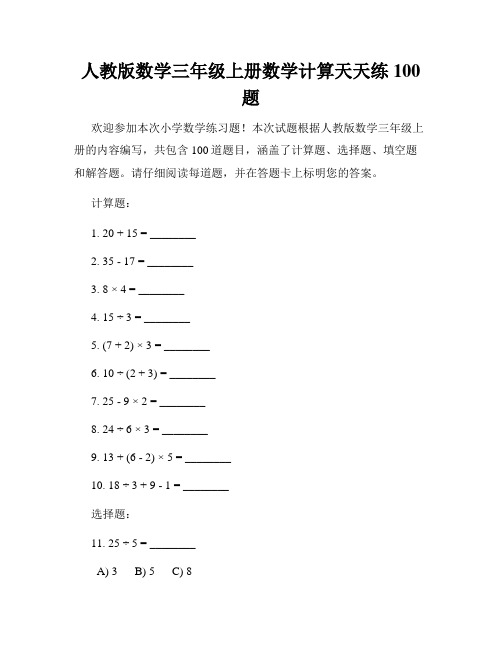 人教版数学三年级上册数学计算天天练 100 题

欢迎参加本次小学数学练习题！本次试题根据人教版数学三年级上册的内容编写，共包含 100 道题目，涵盖了计算题、选择题、填空题和解答题。请仔细阅读每道题，并在答题卡上标明您的答案。

计算题：

1. $20 + 15 =$ ________

2. $35 - 17 =$ ________

3. $8 \times 4 =$ ________

4. $15 \div 3 =$ ________

5. $(7 + 2) \times 3 =$ ________

6. $10 \div (2 + 3) =$ ________

7. $25 - 9 \times 2 =$ ________

8. $24 \div 6 \times 3 =$ ________

9. $13 + (6 - 2) \times 5 =$ ________

10. $18 \div 3 + 9 - 1 =$ ________

选择题：

11. $25 \div 5 =$ ________

A) 3  B) 5  C) 8